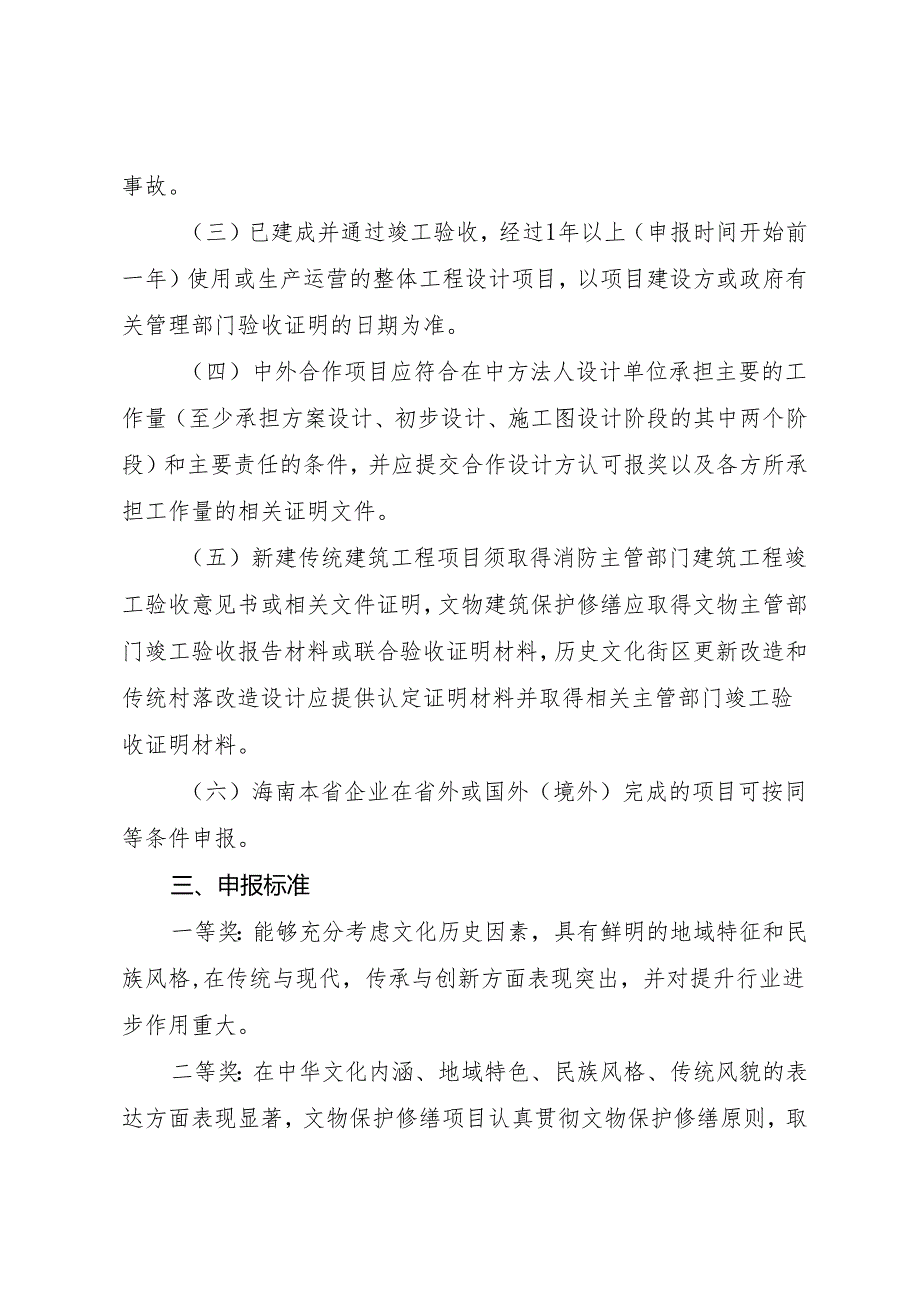 事故。

（三）已建成并通过竣工验收，经过1年以上（申报时间开始前一年）使用或生产运营的整体工程设计项目，以项目建设方或政府有关管理部门验收证明的日期为准。

（四）中外合作项目应符合在中方法人设计单位承担主要的工作量（至少承担方案设计、初步设计、施工图设计阶段的其中两个阶段）和主要责任的条件，并应提交合作设计方认可报奖以及各方所承担工作量的相关证明文件。

（五）新建传统建筑工程项目须取得消防主管部门建筑工程竣工验收意见书或相关文件证明，文物建筑保护修缮应取得文物主管部门竣工验收报告材料或联合验收证明材料，历史文化街区更新改造和传统村落改造设计应提供认定证明材料并取得相关主管部门竣工验收证明材料。

（六）海南本省企业在省外或国外（境外）完成的项目可按同等条件申报。

三、申报标准

一等奖：能够充分考虑文化历史因素，具有鲜明的地域特征和民族风格，在传统与现代，传承与创新方面表现突出，并对提升行业进步作用重大。

二等奖：在中华文化内涵、地域特色、民族风格、传统风貌的表达方面表现显著，文物保护修缮项目认真贯彻文物保护修缮原则，取